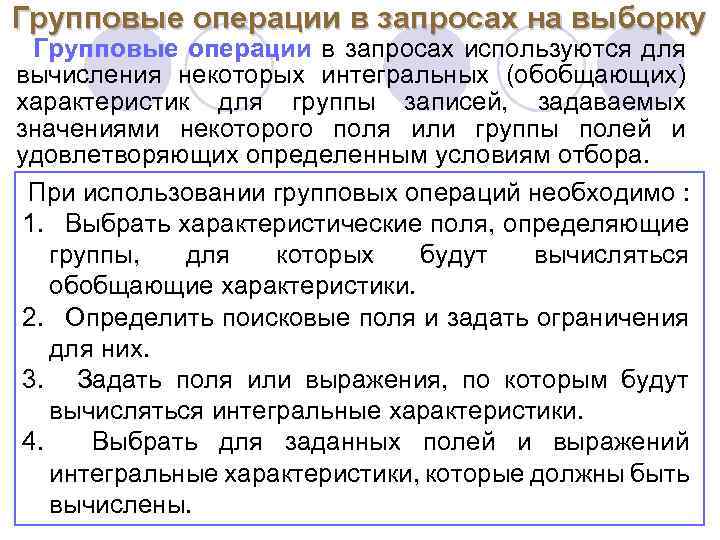 Групповые операции в запросах на выборку

Групповые операции в запросах используются для вычисления некоторых интегральных (обобщающих) характеристик для группы записей, задаваемых значениями некоторого поля или группы полей и удовлетворяющих определенным условиям отбора.

При использовании групповых операций необходимо :
1. Выбрать характеристические поля, определяющие группы, для которых будут вычисляться обобщающие характеристики.
2. Определить поисковые поля и задать ограничения для них.
3. Задать поля или выражения, по которым будут вычисляться интегральные характеристики.
4. Выбрать для заданных полей и выражений интегральные характеристики, которые должны быть вычислены.